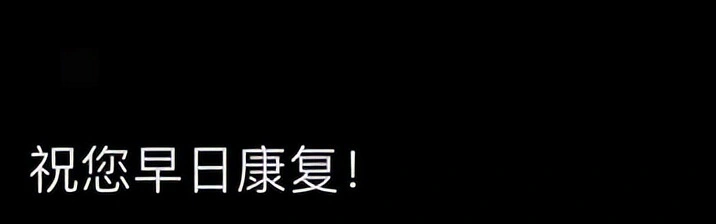 祝您早日康复！